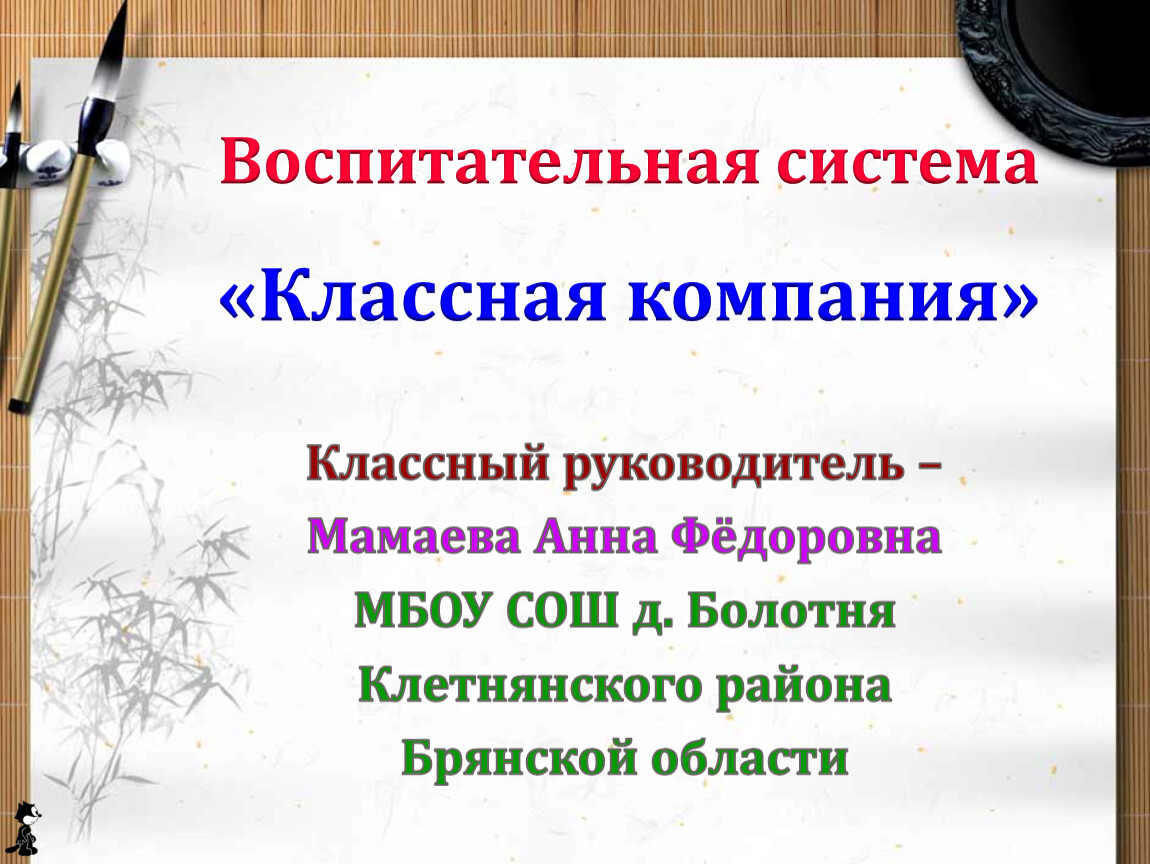 Воспитательная система

«Классная компания»

Классный руководитель –

Мамаева Анна Фёдоровна

МБОУ СОШ д. Болотня

Клетнянского района

Брянской области